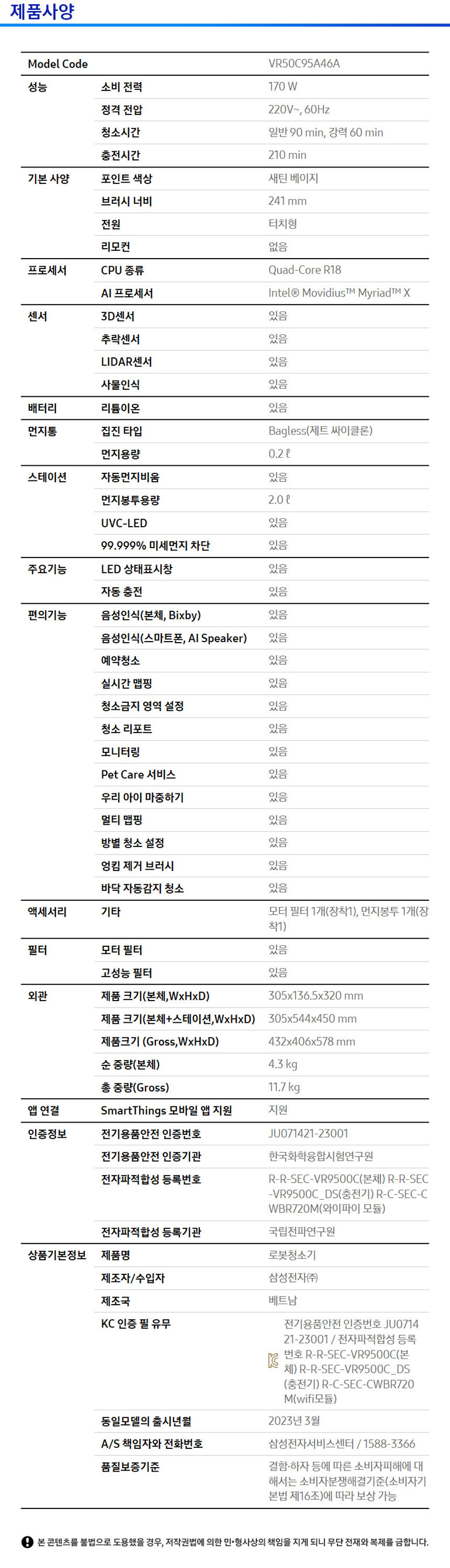 제품사양

| Model Code | | VR50C95A46A |
|---|---|---|
| 성능 | 소비 전력 | 170 W |
| | 정격 전압 | 220V~, 60Hz |
| | 청소시간 | 일반 90 min, 강력 60 min |
| | 충전시간 | 210 min |
| 기본 사양 | 포인트 색상 | 새틴 베이지 |
| | 브러시 너비 | 241 mm |
| | 전원 | 터치형 |
| | 리모컨 | 없음 |
| 프로세서 | CPU 종류 | Quad-Core R18 |
| | AI 프로세서 | Intel® Movidius™ Myriad™ X |
| 센서 | 3D센서 | 있음 |
| | 추락센서 | 있음 |
| | LIDAR센서 | 있음 |
| | 사물인식 | 있음 |
| 배터리 | 리튬이온 | 있음 |
| 먼지통 | 집진 타입 | Bagless(제트 싸이클론) |
| | 먼지용량 | 0.2 ℓ |
| 스테이션 | 자동먼지비움 | 있음 |
| | 먼지봉투용량 | 2.0 ℓ |
| | UVC-LED | 있음 |
| | 99.999% 미세먼지 차단 | 있음 |
| 주요기능 | LED 상태표시창 | 있음 |
| | 자동 충전 | 있음 |
| 편의기능 | 음성인식(본체, Bixby) | 있음 |
| | 음성인식(스마트폰, AI Speaker) | 있음 |
| | 예약청소 | 있음 |
| | 실시간 맵핑 | 있음 |
| | 청소금지 영역 설정 | 있음 |
| | 청소 리포트 | 있음 |
| | 모니터링 | 있음 |
| | Pet Care 서비스 | 있음 |
| | 우리 아이 마중하기 | 있음 |
| | 멀티 맵핑 | 있음 |
| | 방별 청소 설정 | 있음 |
| | 엉킴 제거 브러시 | 있음 |
| | 바닥 자동감지 청소 | 있음 |
| 액세서리 | 기타 | 모터 필터 1개(장착1), 먼지봉투 1개(장착1) |
| 필터 | 모터 필터 | 있음 |
| | 고성능 필터 | 있음 |
| 외관 | 제품 크기(본체,WxHxD) | 305x136.5x320 mm |
| | 제품 크기(본체+스테이션,WxHxD) | 305x544x450 mm |
| | 제품크기 (Gross,WxHxD) | 432x406x578 mm |
| | 순 중량(본체) | 4.3 kg |
| | 총 중량(Gross) | 11.7 kg |
| 앱 연결 | SmartThings 모바일 앱 지원 | 지원 |
| 인증정보 | 전기용품안전 인증번호 | JU071421-23001 |
| | 전기용품안전 인증기관 | 한국화학융합시험연구원 |
| | 전자파적합성 등록번호 | R-R-SEC-VR9500C(본체) R-R-SEC-VR9500C_DS(충전기) R-C-SEC-CWBR720M(와이파이 모듈) |
| | 전자파적합성 등록기관 | 국립전파연구원 |
| 상품기본정보 | 제품명 | 로봇청소기 |
| | 제조자/수입자 | 삼성전자㈜ |
| | 제조국 | 베트남 |
| | KC 인증 필 유무 | 전기용품안전 인증번호 JU071421-23001 / 전자파적합성 등록번호 R-R-SEC-VR9500C(본체) R-R-SEC-VR9500C_DS(충전기) R-C-SEC-CWBR720M(wifi모듈) |
| | 동일모델의 출시년월 | 2023년 3월 |
| | A/S 책임자와 전화번호 | 삼성전자서비스센터 / 1588-3366 |
| | 품질보증기준 | 결함·하자 등에 따른 소비자피해에 대해서는 소비자분쟁해결기준(소비자기본법 제16조)에 따라 보상 가능 |

본 콘텐츠를 불법으로 도용했을 경우, 저작권법에 의한 민·형사상의 책임을 지게 되니 무단 전재와 복제를 금합니다.